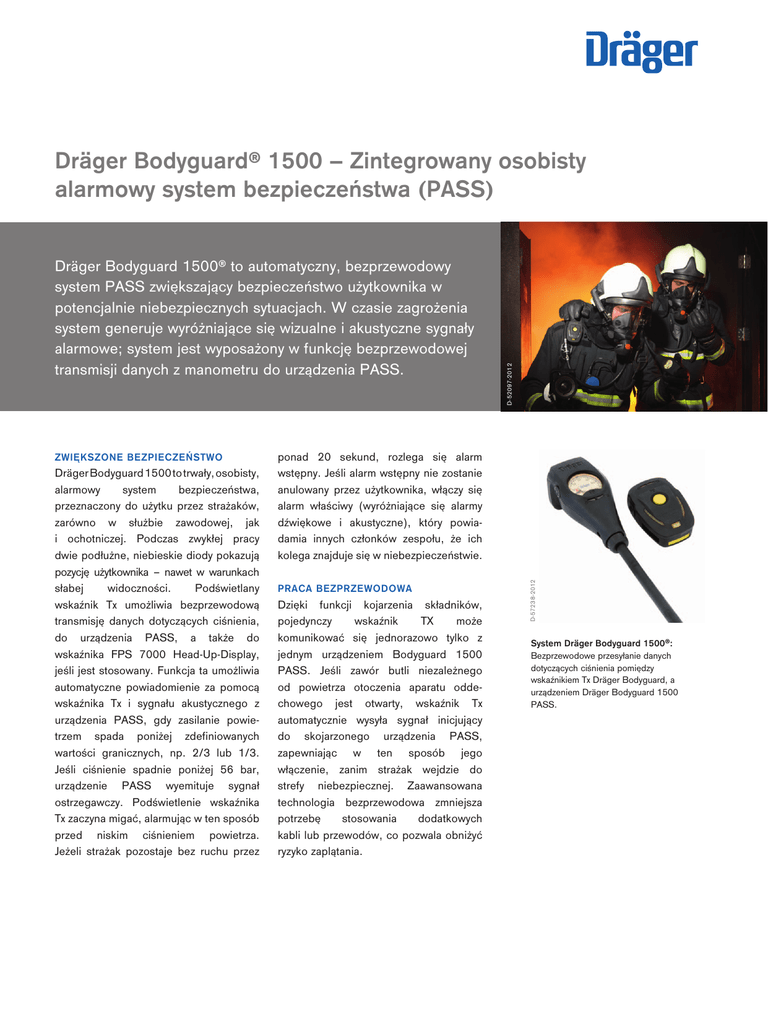 Dräger

Dräger Bodyguard® 1500 – Zintegrowany osobisty alarmowy system bezpieczeństwa (PASS)

Dräger Bodyguard 1500® to automatyczny, bezprzewodowy system PASS zwiększający bezpieczeństwo użytkownika w potencjalnie niebezpiecznych sytuacjach. W czasie zagrożenia system generuje wyróżniające się wizualne i akustyczne sygnały alarmowe; system jest wyposażony w funkcję bezprzewodowej transmisji danych z manometru do urządzenia PASS.

D-52097-2012

ZWIĘKSZONE BEZPIECZEŃSTWO
Dräger Bodyguard 1500 to trwały, osobisty, alarmowy system bezpieczeństwa, przeznaczony do użytku przez strażaków, zarówno w służbie zawodowej, jak i ochotniczej. Podczas zwykłej pracy dwie podłużne, niebieskie diody pokazują pozycję użytkownika – nawet w warunkach słabej widoczności. Podświetlany wskaźnik Tx umożliwia bezprzewodową transmisję danych dotyczących ciśnienia, do urządzenia PASS, a także do wskaźnika FPS 7000 Head-Up-Display, jeśli jest stosowany. Funkcja ta umożliwia automatyczne powiadomienie za pomocą wskaźnika Tx i sygnału akustycznego z urządzenia PASS, gdy zasilanie powietrzem spada poniżej zdefiniowanych wartości granicznych, np. 2/3 lub 1/3. Jeśli ciśnienie spadnie poniżej 56 bar, urządzenie PASS wyemituje sygnał ostrzegawczy. Podświetlenie wskaźnika Tx zaczyna migać, alarmując w ten sposób przed niskim ciśnieniem powietrza. Jeżeli strażak pozostaje bez ruchu przez ponad 20 sekund, rozlega się alarm wstępny. Jeśli alarm wstępny nie zostanie anulowany przez użytkownika, włączy się alarm właściwy (wyróżniające się alarmy dźwiękowe i akustyczne), który powiadamia innych członków zespołu, że ich kolega znajduje się w niebezpieczeństwie.

PRACA BEZPRZEWODOWA
Dzięki funkcji kojarzenia składników, pojedynczy wskaźnik TX może komunikować się jednorazowo tylko z jednym urządzeniem Bodyguard 1500 PASS. Jeśli zawór butli niezależnego od powietrza otoczenia aparatu oddechowego jest otwarty, wskaźnik Tx automatycznie wysyła sygnał inicjujący do skojarzonego urządzenia PASS, zapewniając w ten sposób jego włączenie, zanim strażak wejdzie do strefy niebezpiecznej. Zaawansowana technologia bezprzewodowa zmniejsza potrzebę stosowania dodatkowych kabli lub przewodów, co pozwala obniżyć ryzyko zaplątania.

D-57238-2012

System Dräger Bodyguard 1500®: Bezprzewodowe przesyłanie danych dotyczących ciśnienia pomiędzy wskaźnikiem Tx Dräger Bodyguard, a urządzeniem Dräger Bodyguard 1500 PASS.